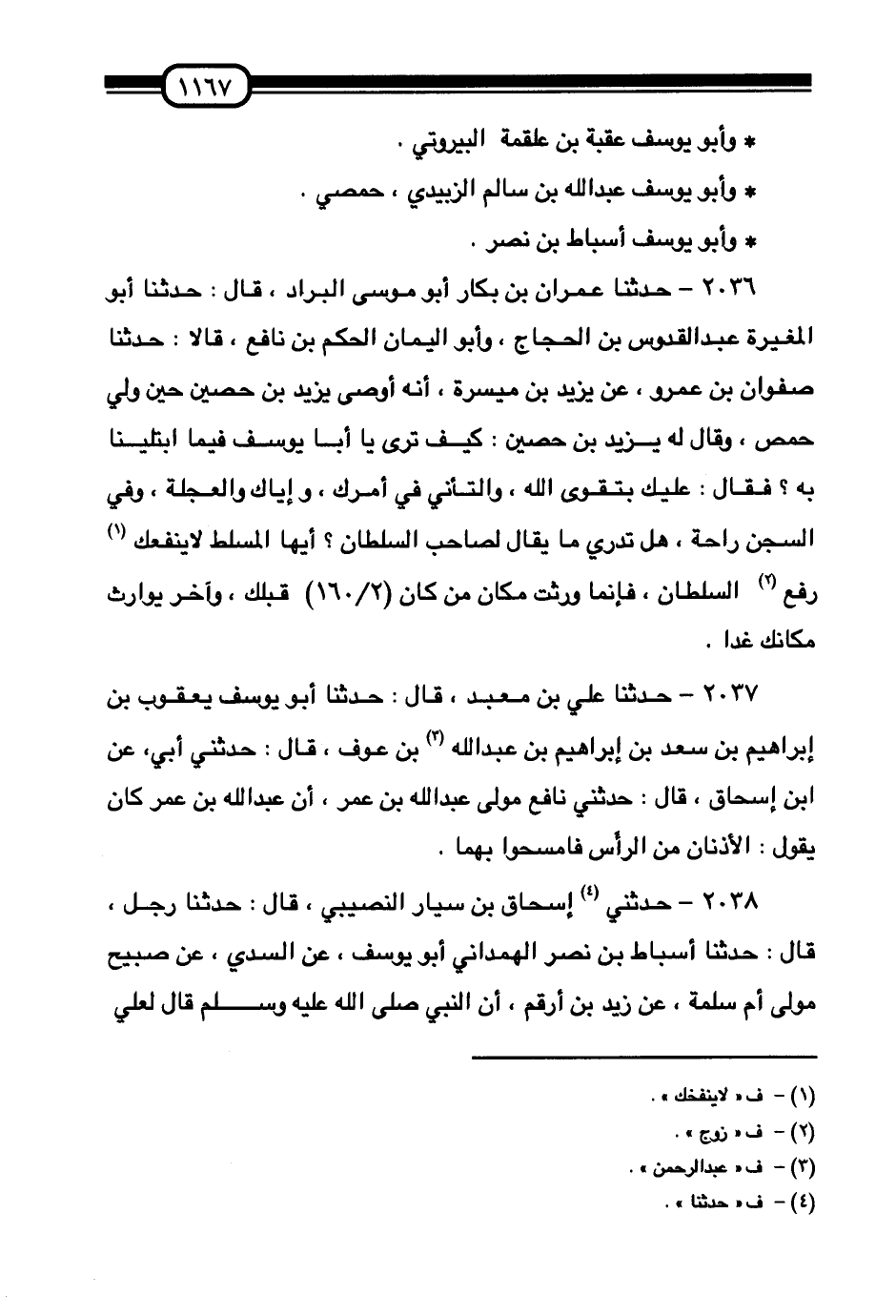 ١١٦٧

* وأبو يوسف عقبة بن علقمة البيروتي .

* وأبو يوسف عبدالله بن سالم الزبيدي ، حمصي .

* وأبو يوسف أسباط بن نصر .

٢٠٣٦ – حدثنا عمران بن بكار أبو موسى البراد ، قال : حدثنا أبو المغيرة عبدالقدوس بن الحجاج ، وأبو اليمان الحكم بن نافع ، قالا : حدثنا صفوان بن عمرو ، عن يزيد بن ميسرة ، أنه أوصى يزيد بن حصين حين ولي حمص ، وقال له يزيد بن حصين : كيف ترى يا أبا يوسف فيما ابتلينا به ؟ فقال : عليك بتقوى الله ، والتأني في أمرك ، و إياك والعجلة ، وفي السجن راحة ، هل تدري ما يقال لصاحب السلطان ؟ أيها المسلط لاينفعك $^{(١)}$ رفع $^{(٢)}$ السلطان ، فإنما ورثت مكان من كان (١٦٠/٢) قبلك ، وآخر يوارث مكانك غدا .

٢٠٣٧ – حدثنا علي بن معبد ، قال : حدثنا أبو يوسف يعقوب بن إبراهيم بن سعد بن إبراهيم بن عبدالله $^{(٣)}$ بن عوف ، قال : حدثني أبي، عن ابن إسحاق ، قال : حدثني نافع مولى عبدالله بن عمر ، أن عبدالله بن عمر كان يقول : الأذنان من الرأس فامسحوا بهما .

٢٠٣٨ – حدثني $^{(٤)}$ إسحاق بن سيار النصيبي ، قال : حدثنا رجل ، قال : حدثنا أسباط بن نصر الهمداني أبو يوسف ، عن السدي ، عن صبيح مولى أم سلمة ، عن زيد بن أرقم ، أن النبي صلى الله عليه وسلم قال لعلي

(١) – ف « لاينفخك » .
(٢) – ف « زوج » .
(٣) – ف « عبدالرحمن » .
(٤) – ف « حدثنا » .